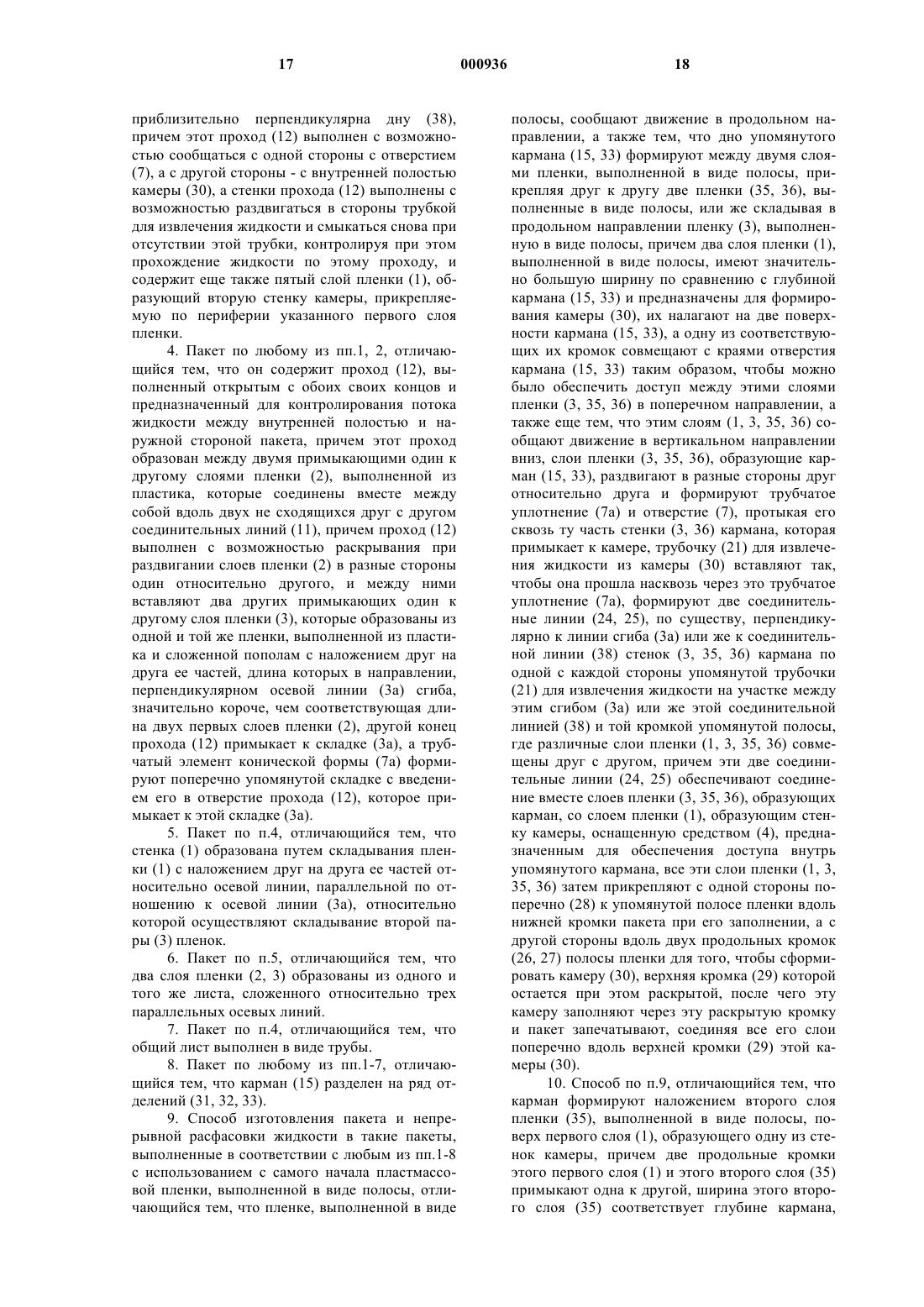 17 000936 18

приблизительно перпендикулярна дну (38), причем этот проход (12) выполнен с возможностью сообщаться с одной стороны с отверстием (7), а с другой стороны - с внутренней полостью камеры (30), а стенки прохода (12) выполнены с возможностью раздвигаться в стороны трубкой для извлечения жидкости и смыкаться снова при отсутствии этой трубки, контролируя при этом прохождение жидкости по этому проходу, и содержит еще также пятый слой пленки (1), образующий вторую стенку камеры, прикрепляемую по периферии указанного первого слоя пленки.

4. Пакет по любому из пп.1, 2, отличающийся тем, что он содержит проход (12), выполненный открытым с обоих своих концов и предназначенный для контролирования потока жидкости между внутренней полостью и наружной стороной пакета, причем этот проход образован между двумя примыкающими один к другому слоями пленки (2), выполненной из пластика, которые соединены вместе между собой вдоль двух не сходящихся друг с другом соединительных линий (11), причем проход (12) выполнен с возможностью раскрывания при раздвигании слоев пленки (2) в разные стороны один относительно другого, и между ними вставляют два других примыкающих один к другому слоя пленки (3), которые образованы из одной и той же пленки, выполненной из пластика и сложенной пополам с наложением друг на друга ее частей, длина которых в направлении, перпендикулярном осевой линии (3а) сгиба, значительно короче, чем соответствующая длина двух первых слоев пленки (2), другой конец прохода (12) примыкает к складке (3а), а трубчатый элемент конической формы (7а) формируют поперечно упомянутой складке с введением его в отверстие прохода (12), которое примыкает к этой складке (3а).

5. Пакет по п.4, отличающийся тем, что стенка (1) образована путем складывания пленки (1) с наложением друг на друга ее частей относительно осевой линии, параллельной по отношению к осевой линии (3а), относительно которой осуществляют складывание второй пары (3) пленок.

6. Пакет по п.5, отличающийся тем, что два слоя пленки (2, 3) образованы из одного и того же листа, сложенного относительно трех параллельных осевых линий.

7. Пакет по п.4, отличающийся тем, что общий лист выполнен в виде трубы.

8. Пакет по любому из пп.1-7, отличающийся тем, что карман (15) разделен на ряд отделений (31, 32, 33).

9. Способ изготовления пакета и непрерывной расфасовки жидкости в такие пакеты, выполненные в соответствии с любым из пп.1-8 с использованием с самого начала пластмассовой пленки, выполненной в виде полосы, отличающийся тем, что пленке, выполненной в виде полосы, сообщают движение в продольном направлении, а также тем, что дно упомянутого кармана (15, 33) формируют между двумя слоями пленки, выполненной в виде полосы, прикрепляя друг к другу две пленки (35, 36), выполненные в виде полосы, или же складывая в продольном направлении пленку (3), выполненную в виде полосы, причем два слоя пленки (1), выполненной в виде полосы, имеют значительно большую ширину по сравнению с глубиной кармана (15, 33) и предназначены для формирования камеры (30), их налагают на две поверхности кармана (15, 33), а одну из соответствующих их кромок совмещают с краями отверстия кармана (15, 33) таким образом, чтобы можно было обеспечить доступ между этими слоями пленки (3, 35, 36) в поперечном направлении, а также еще тем, что этим слоям (1, 3, 35, 36) сообщают движение в вертикальном направлении вниз, слои пленки (3, 35, 36), образующие карман (15, 33), раздвигают в разные стороны друг относительно друга и формируют трубчатое уплотнение (7а) и отверстие (7), протыкая его сквозь ту часть стенки (3, 36) кармана, которая примыкает к камере, трубочку (21) для извлечения жидкости из камеры (30) вставляют так, чтобы она прошла насквозь через это трубчатое уплотнение (7а), формируют две соединительные линии (24, 25), по существу, перпендикулярно к линии сгиба (3а) или же к соединительной линии (38) стенок (3, 35, 36) кармана по одной с каждой стороны упомянутой трубочки (21) для извлечения жидкости на участке между этим сгибом (3а) или же этой соединительной линией (38) и той кромкой упомянутой полосы, где различные слои пленки (1, 3, 35, 36) совмещены друг с другом, причем эти две соединительные линии (24, 25) обеспечивают соединение вместе слоев пленки (3, 35, 36), образующих карман, со слоем пленки (1), образующим стенку камеры, оснащенную средством (4), предназначенным для обеспечения доступа внутрь упомянутого кармана, все эти слои пленки (1, 3, 35, 36) затем прикрепляют с одной стороны поперечно (28) к упомянутой полосе пленки вдоль нижней кромки пакета при его заполнении, а с другой стороны вдоль двух продольных кромок (26, 27) полосы пленки для того, чтобы сформировать камеру (30), верхняя кромка (29) которой остается при этом раскрытой, после чего эту камеру заполняют через эту раскрытую кромку и пакет запечатывают, соединяя все его слои поперечно вдоль верхней кромки (29) этой камеры (30).

10. Способ по п.9, отличающийся тем, что карман формируют наложением второго слоя пленки (35), выполненной в виде полосы, поверх первого слоя (1), образующего одну из стенок камеры, причем две продольные кромки этого первого слоя (1) и этого второго слоя (35) примыкают одна к другой, ширина этого второго слоя (35) соответствует глубине кармана,